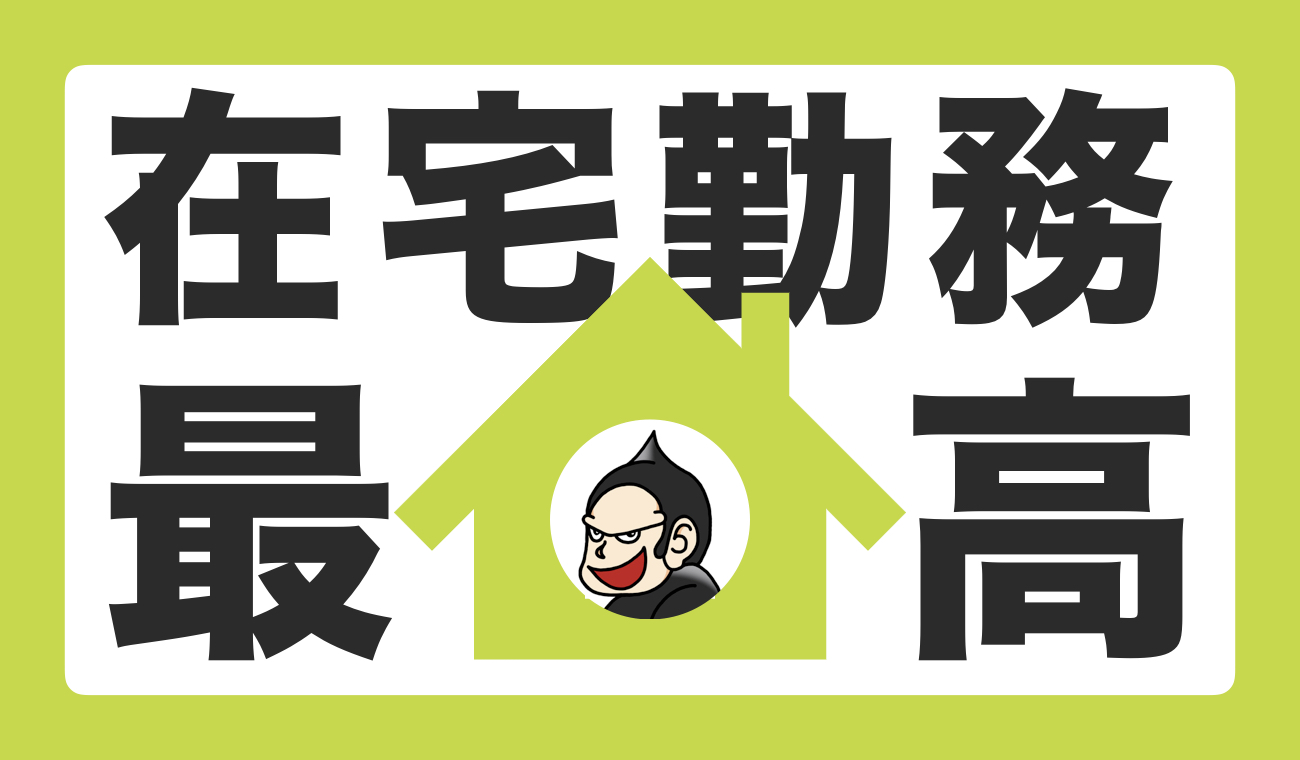 在宅勤務

最高